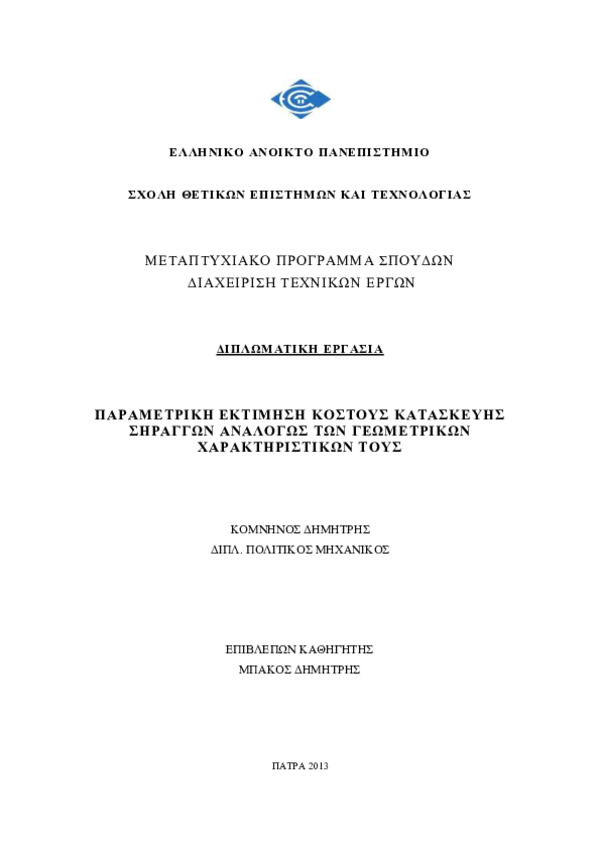 ΕΛΛΗΝΙΚΟ ΑΝΟΙΚΤΟ ΠΑΝΕΠΙΣΤΗΜΙΟ

ΣΧΟΛΗ ΘΕΤΙΚΩΝ ΕΠΙΣΤΗΜΩΝ ΚΑΙ ΤΕΧΝΟΛΟΓΙΑΣ

ΜΕΤΑΠΤΥΧΙΑΚΟ ΠΡΟΓΡΑΜΜΑ ΣΠΟΥΔΩΝ
ΔΙΑΧΕΙΡΙΣΗ ΤΕΧΝΙΚΩΝ ΕΡΓΩΝ

ΔΙΠΛΩΜΑΤΙΚΗ ΕΡΓΑΣΙΑ

ΠΑΡΑΜΕΤΡΙΚΗ ΕΚΤΙΜΗΣΗ ΚΟΣΤΟΥΣ ΚΑΤΑΣΚΕΥΗΣ ΣΗΡΑΓΓΩΝ ΑΝΑΛΟΓΩΣ ΤΩΝ ΓΕΩΜΕΤΡΙΚΩΝ ΧΑΡΑΚΤΗΡΙΣΤΙΚΩΝ ΤΟΥΣ

ΚΟΜΝΗΝΟΣ ΔΗΜΗΤΡΗΣ
ΔΙΠΛ. ΠΟΛΙΤΙΚΟΣ ΜΗΧΑΝΙΚΟΣ

ΕΠΙΒΛΕΠΩΝ ΚΑΘΗΓΗΤΗΣ
ΜΠΑΚΟΣ ΔΗΜΗΤΡΗΣ

ΠΑΤΡΑ 2013